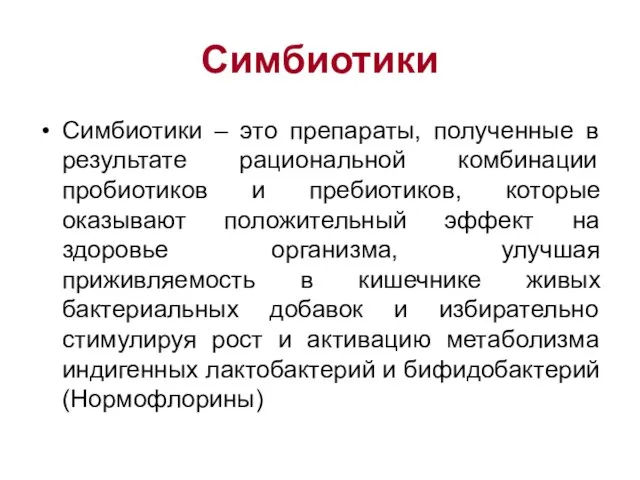 Симбиотики

• Симбиотики – это препараты, полученные в результате рациональной комбинации пробиотиков и пребиотиков, которые оказывают положительный эффект на здоровье организма, улучшая приживляемость в кишечнике живых бактериальных добавок и избирательно стимулируя рост и активацию метаболизма индигенных лактобактерий и бифидобактерий (Нормофлорины)